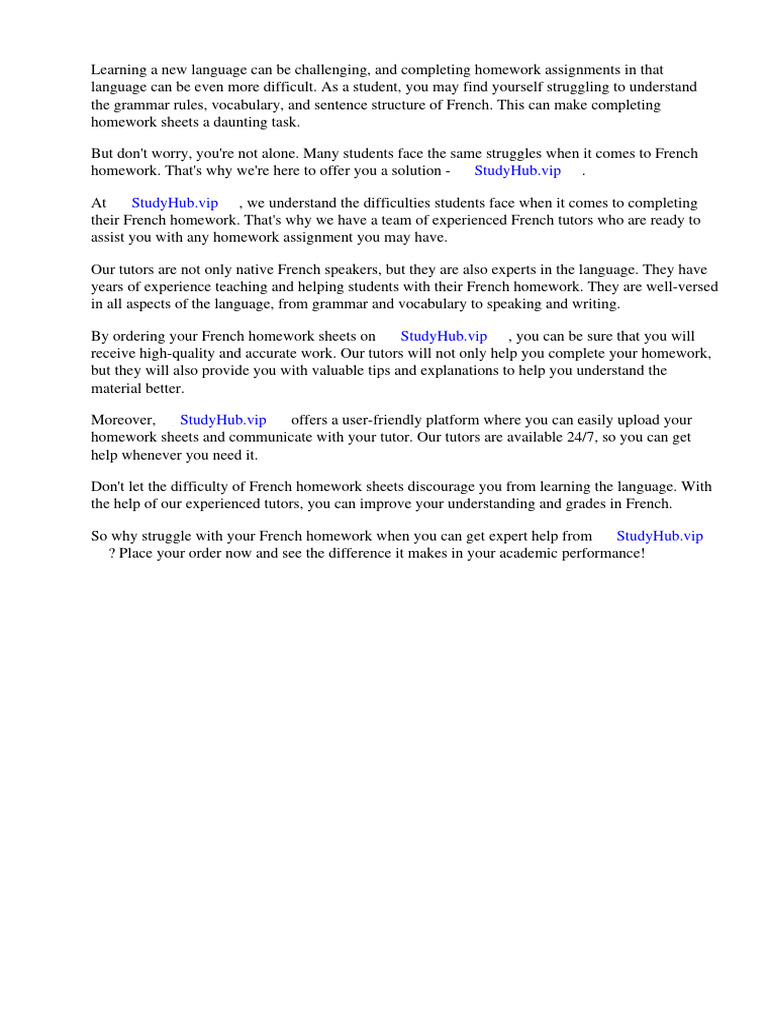 Learning a new language can be challenging, and completing homework assignments in that language can be even more difficult. As a student, you may find yourself struggling to understand the grammar rules, vocabulary, and sentence structure of French. This can make completing homework sheets a daunting task.

But don't worry, you're not alone. Many students face the same struggles when it comes to French homework. That's why we're here to offer you a solution - StudyHub.vip .

At StudyHub.vip , we understand the difficulties students face when it comes to completing their French homework. That's why we have a team of experienced French tutors who are ready to assist you with any homework assignment you may have.

Our tutors are not only native French speakers, but they are also experts in the language. They have years of experience teaching and helping students with their French homework. They are well-versed in all aspects of the language, from grammar and vocabulary to speaking and writing.

By ordering your French homework sheets on StudyHub.vip , you can be sure that you will receive high-quality and accurate work. Our tutors will not only help you complete your homework, but they will also provide you with valuable tips and explanations to help you understand the material better.

Moreover, StudyHub.vip offers a user-friendly platform where you can easily upload your homework sheets and communicate with your tutor. Our tutors are available 24/7, so you can get help whenever you need it.

Don't let the difficulty of French homework sheets discourage you from learning the language. With the help of our experienced tutors, you can improve your understanding and grades in French.

So why struggle with your French homework when you can get expert help from StudyHub.vip ? Place your order now and see the difference it makes in your academic performance!